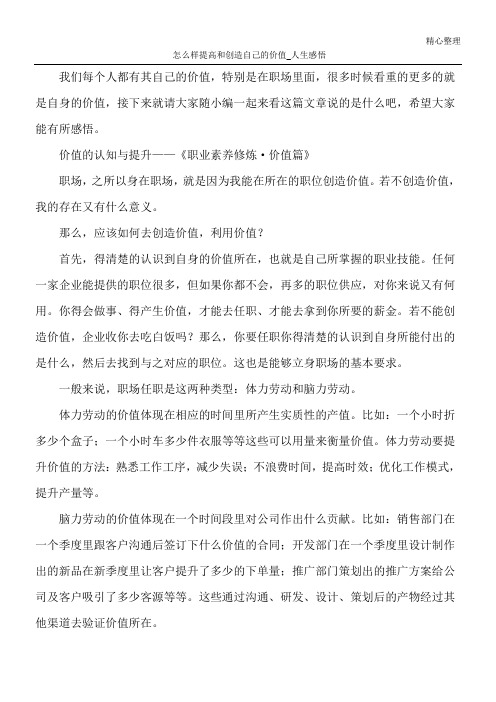 精心整理

怎么样提高和创造自己的价值_人生感悟

我们每个人都有其自己的价值，特别是在职场里面，很多时候看重的更多的就是自身的价值，接下来就请大家随小编一起来看这篇文章说的是什么吧，希望大家能有所感悟。

价值的认知与提升——《职业素养修炼·价值篇》

职场，之所以身在职场，就是因为我能在所在的职位创造价值。若不创造价值，我的存在又有什么意义。

那么，应该如何去创造价值，利用价值？

首先，得清楚的认识到自身的价值所在，也就是自己所掌握的职业技能。任何一家企业能提供的职位很多，但如果你都不会，再多的职位供应，对你来说又有何用。你得会做事、得产生价值，才能去任职、才能去拿到你所要的薪金。若不能创造价值，企业收你去吃白饭吗？那么，你要任职你得清楚的认识到自身所能付出的是什么，然后去找到与之对应的职位。这也是能够立身职场的基本要求。

一般来说，职场任职是这两种类型：体力劳动和脑力劳动。

体力劳动的价值体现在相应的时间里所产生实质性的产值。比如：一个小时折多少个盒子；一个小时车多少件衣服等等这些可以用量来衡量价值。体力劳动要提升价值的方法：熟悉工作工序，减少失误；不浪费时间，提高时效；优化工作模式，提升产量等。

脑力劳动的价值体现在一个时间段里对公司作出什么贡献。比如：销售部门在一个季度里跟客户沟通后签订下什么价值的合同；开发部门在一个季度里设计制作出的新品在新季度里让客户提升了多少的下单量；推广部门策划出的推广方案给公司及客户吸引了多少客源等等。这些通过沟通、研发、设计、策划后的产物经过其他渠道去验证价值所在。